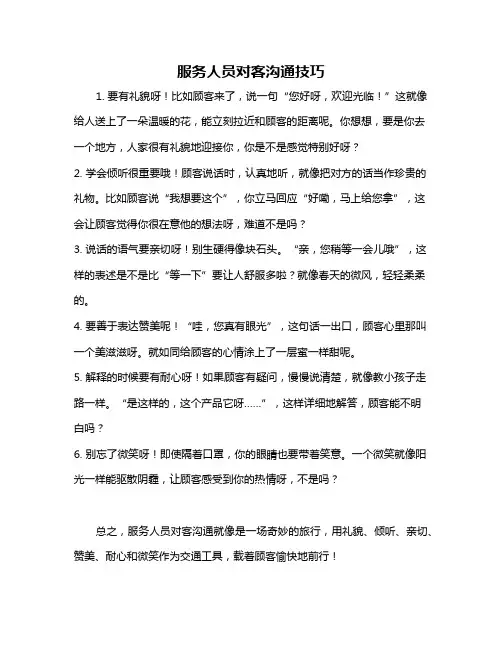 服务人员对客沟通技巧

1. 要有礼貌呀！比如顾客来了，说一句“您好呀，欢迎光临！”这就像给人送上了一朵温暖的花，能立刻拉近和顾客的距离呢。你想想，要是你去一个地方，人家很有礼貌地迎接你，你是不是感觉特别好呀？

2. 学会倾听很重要哦！顾客说话时，认真地听，就像把对方的话当作珍贵的礼物。比如顾客说“我想要这个”，你立马回应“好嘞，马上给您拿”，这会让顾客觉得你很在意他的想法呀，难道不是吗？

3. 说话的语气要亲切呀！别生硬得像块石头。“亲，您稍等一会儿哦”，这样的表述是不是比“等一下”要让人舒服多啦？就像春天的微风，轻轻柔柔的。

4. 要善于表达赞美呢！“哇，您真有眼光”，这句话一出口，顾客心里那叫一个美滋滋呀。就如同给顾客的心情涂上了一层蜜一样甜呢。

5. 解释的时候要有耐心呀！如果顾客有疑问，慢慢说清楚，就像教小孩子走路一样。“是这样的，这个产品它呀……”，这样详细地解答，顾客能不明白吗？

6. 别忘了微笑呀！即使隔着口罩，你的眼睛也要带着笑意。一个微笑就像阳光一样能驱散阴霾，让顾客感受到你的热情呀，不是吗？

总之，服务人员对客沟通就像是一场奇妙的旅行，用礼貌、倾听、亲切、赞美、耐心和微笑作为交通工具，载着顾客愉快地前行！